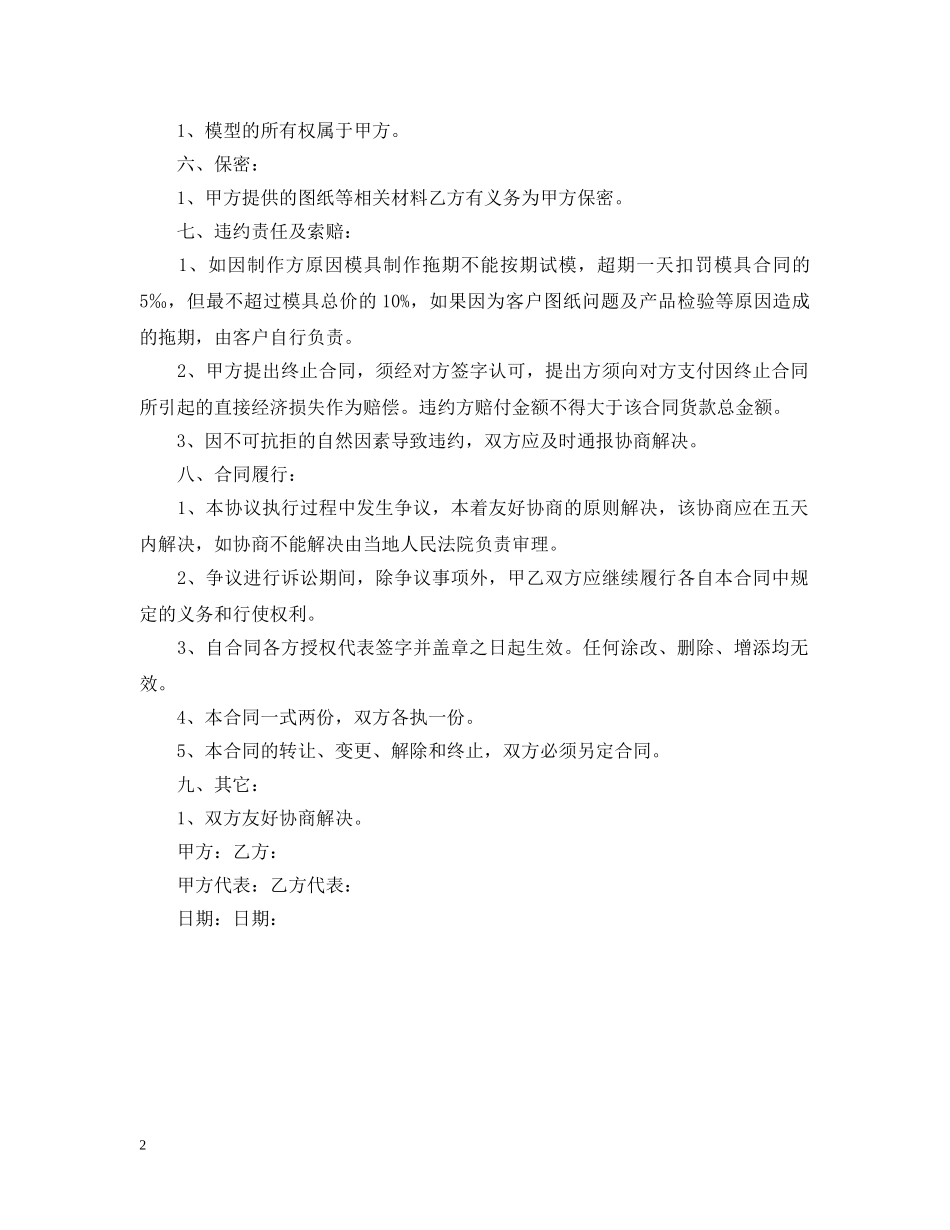 1、模型的所有权属于甲方。

六、保密：

1、甲方提供的图纸等相关材料乙方有义务为甲方保密。

七、违约责任及索赔：

1、如因制作方原因模具制作拖期不能按期试模，超期一天扣罚模具合同的5‰，但最不超过模具总价的10%，如果因为客户图纸问题及产品检验等原因造成的拖期，由客户自行负责。

2、甲方提出终止合同，须经对方签字认可，提出方须向对方支付因终止合同所引起的直接经济损失作为赔偿。违约方赔付金额不得大于该合同货款总金额。

3、因不可抗拒的自然因素导致违约，双方应及时通报协商解决。

八、合同履行：

1、本协议执行过程中发生争议，本着友好协商的原则解决，该协商应在五天内解决，如协商不能解决由当地人民法院负责审理。

2、争议进行诉讼期间，除争议事项外，甲乙双方应继续履行各自本合同中规定的义务和行使权利。

3、自合同各方授权代表签字并盖章之日起生效。任何涂改、删除、增添均无效。

4、本合同一式两份，双方各执一份。

5、本合同的转让、变更、解除和终止，双方必须另定合同。

九、其它：

1、双方友好协商解决。

甲方：乙方：

甲方代表：乙方代表：

日期：日期：

2